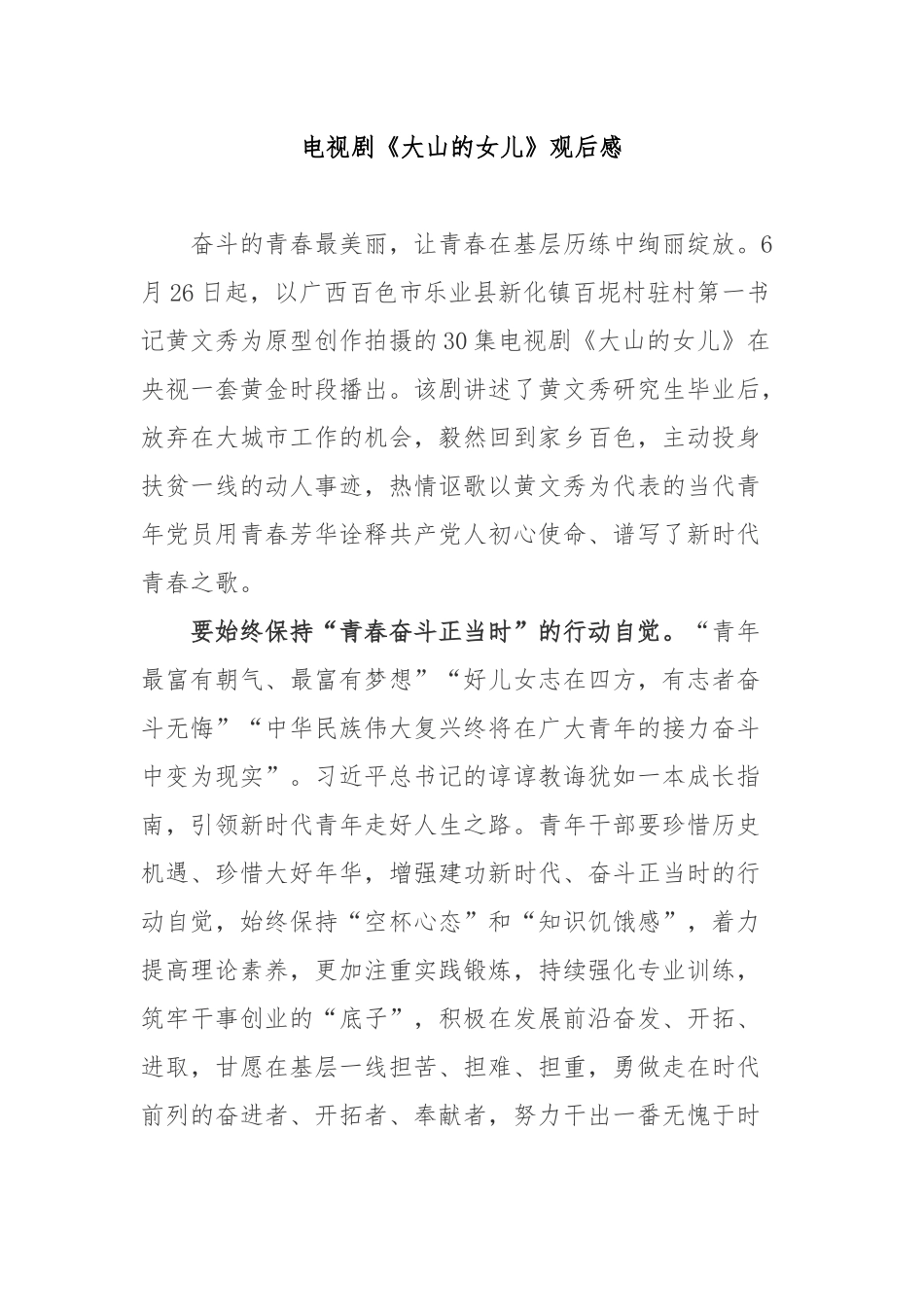 电视剧《大山的女儿》观后感

奋斗的青春最美丽，让青春在基层历练中绚丽绽放。6月26日起，以广西百色市乐业县新化镇百坭村驻村第一书记黄文秀为原型创作拍摄的30集电视剧《大山的女儿》在央视一套黄金时段播出。该剧讲述了黄文秀研究生毕业后，放弃在大城市工作的机会，毅然回到家乡百色，主动投身扶贫一线的动人事迹，热情讴歌以黄文秀为代表的当代青年党员用青春芳华诠释共产党人初心使命、谱写了新时代青春之歌。

要始终保持“青春奋斗正当时”的行动自觉。“青年最富有朝气、最富有梦想”“好儿女志在四方，有志者奋斗无悔”“中华民族伟大复兴终将在广大青年的接力奋斗中变为现实”。习近平总书记的谆谆教诲犹如一本成长指南，引领新时代青年走好人生之路。青年干部要珍惜历史机遇、珍惜大好年华，增强建功新时代、奋斗正当时的行动自觉，始终保持“空杯心态”和“知识饥饿感”，着力提高理论素养，更加注重实践锻炼，持续强化专业训练，筑牢干事创业的“底子”，积极在发展前沿奋发、开拓、进取，甘愿在基层一线担苦、担难、担重，勇做走在时代前列的奋进者、开拓者、奉献者，努力干出一番无愧于时